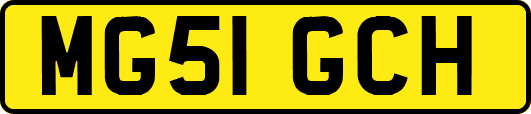 MG51 GCH